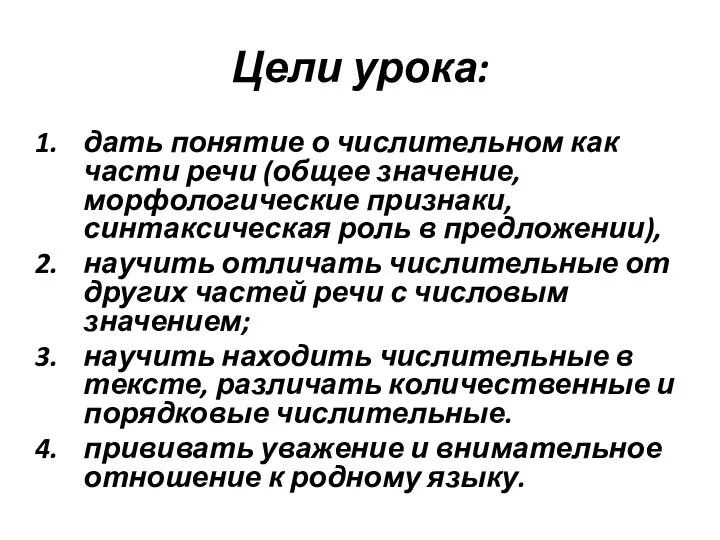 Цели урока:

1. дать понятие о числительном как части речи (общее значение, морфологические признаки, синтаксическая роль в предложении),
2. научить отличать числительные от других частей речи с числовым значением;
3. научить находить числительные в тексте, различать количественные и порядковые числительные.
4. прививать уважение и внимательное отношение к родному языку.